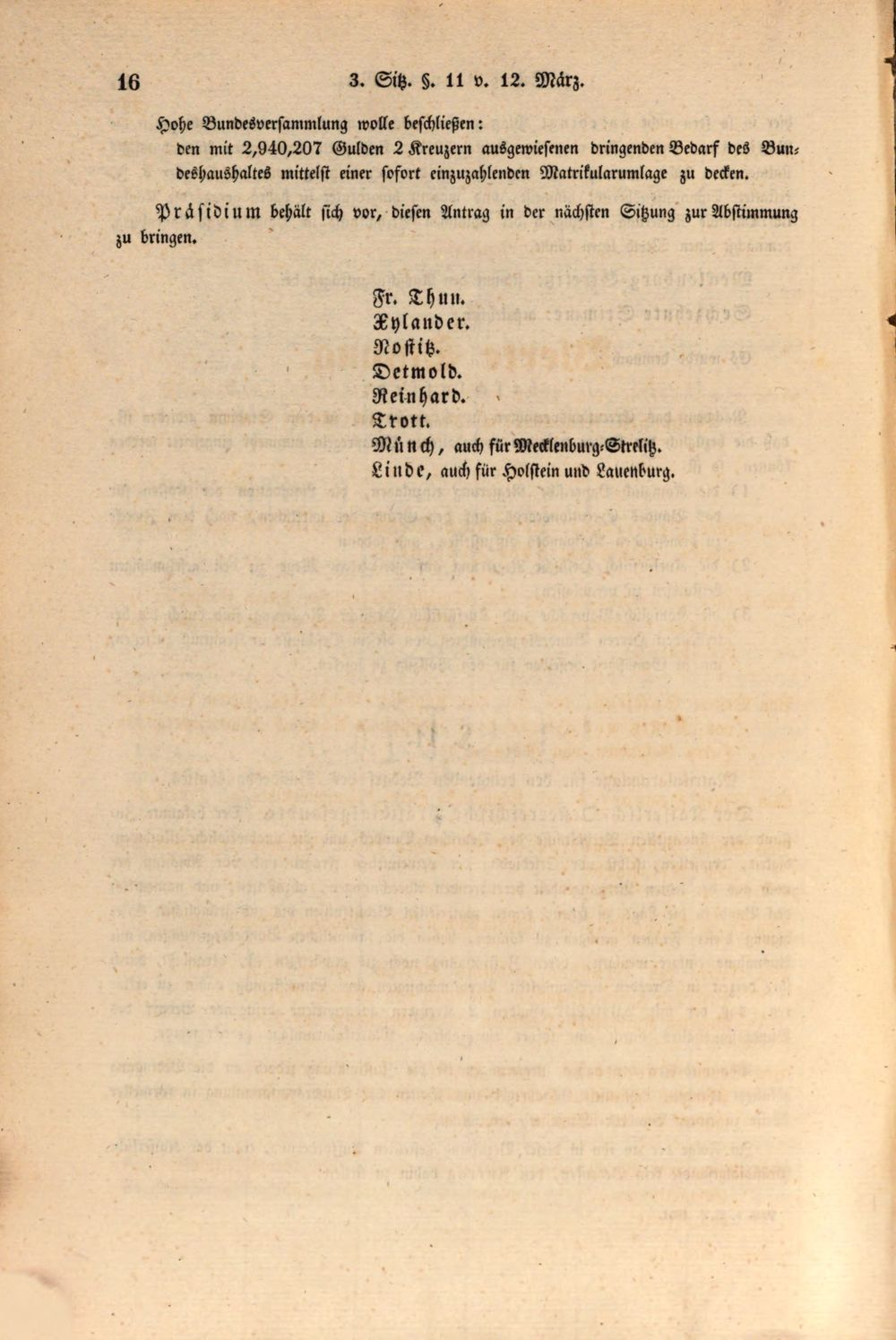 16 3. Sitz. §. 11 v. 12. März.

Hohe Bundesversammlung wolle beschließen:
den mit 2,940,207 Gulden 2 Kreuzern ausgewiesenen dringenden Bedarf des Bundeshaushaltes mittelst einer sofort einzuzahlenden Matrikularumlage zu decken.

Präsidium behält sich vor, diesen Antrag in der nächsten Sitzung zur Abstimmung zu bringen.

Fr. Thun.
Xylander.
Nostitz.
Detmold.
Reinhard.
Trott.
Münch, auch für Mecklenburg-Strelitz.
Linde, auch für Holstein und Lauenburg.